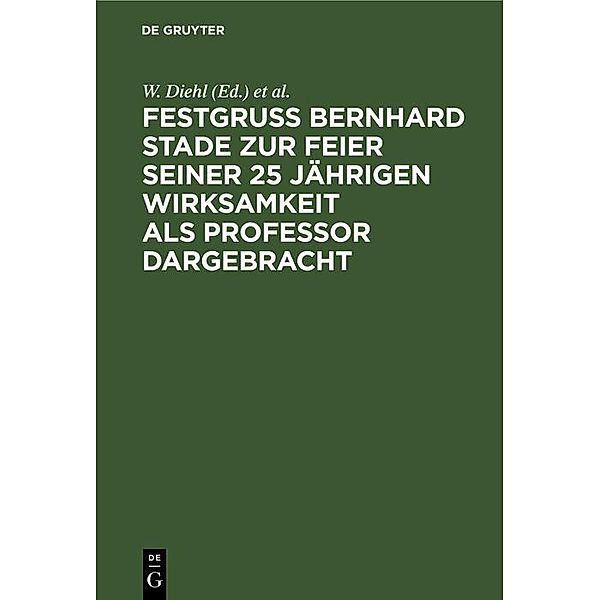 DE GRUYTER

W. Diehl (Ed.) et al.

FESTGRUSS BERNHARD STADE ZUR FEIER SEINER 25 JÄHRIGEN WIRKSAMKEIT ALS PROFESSOR DARGEBRACHT

DE
G